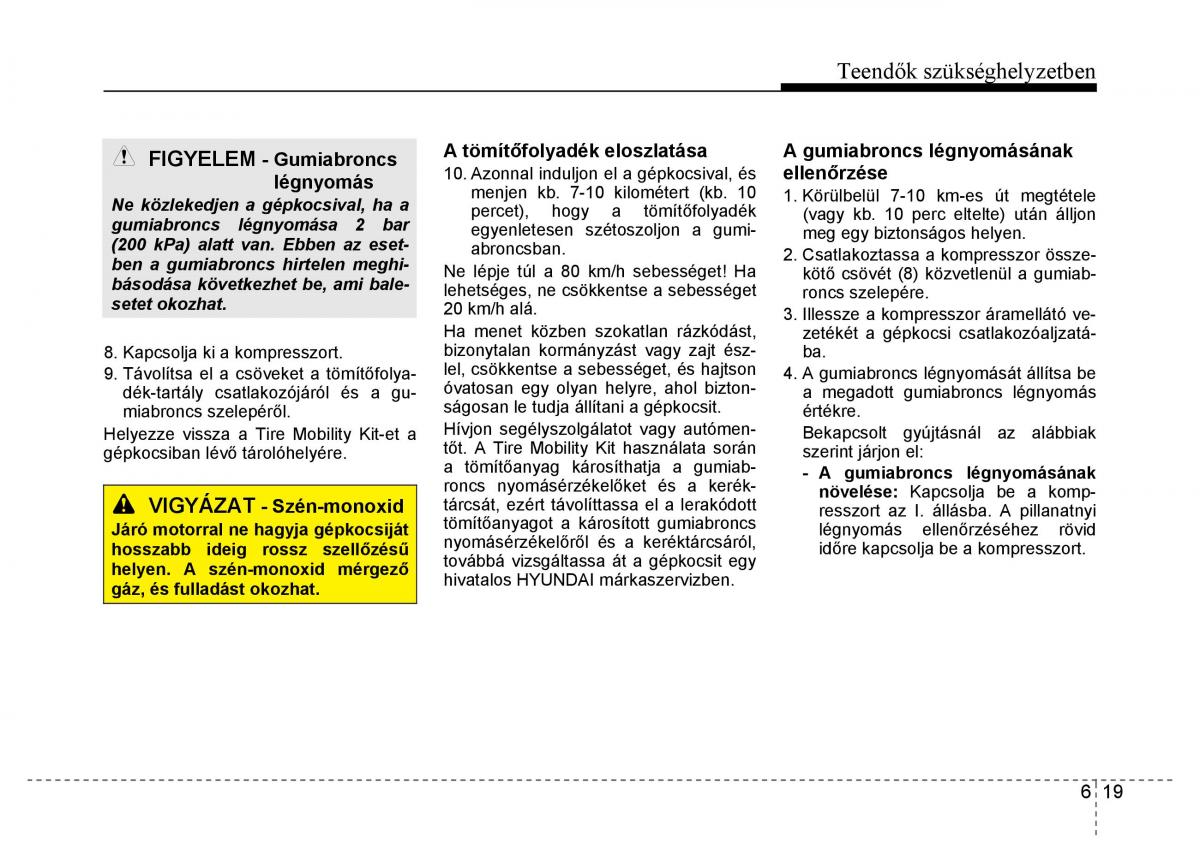 Teendők szükséghelyzetben

FIGYELEM - Gumiabroncs légnyomás

Ne közlekedjen a gépkocsival, ha a gumiabroncs légnyomása 2 bar (200 kPa) alatt van. Ebben az esetben a gumiabroncs hirtelen meghibásodása következhet be, ami balesetet okozhat.

8. Kapcsolja ki a kompresszort.
9. Távolítsa el a csöveket a tömítőfolyadék-tartály csatlakozójáról és a gumiabroncs szelepéről.

Helyezze vissza a Tire Mobility Kit-et a gépkocsiban lévő tárolóhelyére.

VIGYÁZAT - Szén-monoxid

Járó motorral ne hagyja gépkocsiját hosszabb ideig rossz szellőzésű helyen. A szén-monoxid mérgező gáz, és fulladást okozhat.

A tömítőfolyadék eloszlatása

10. Azonnal induljon el a gépkocsival, és menjen kb. 7-10 kilométert (kb. 10 percet), hogy a tömítőfolyadék egyenletesen szétoszoljon a gumiabroncsban.

Ne lépje túl a 80 km/h sebességet! Ha lehetséges, ne csökkentse a sebességet 20 km/h alá.

Ha menet közben szokatlan rázkódást, bizonytalan kormányzást vagy zajt észlel, csökkentse a sebességet, és hajtson óvatosan egy olyan helyre, ahol biztonságosan le tudja állítani a gépkocsit.

Hívjon segélyszolgálatot vagy autómentőt. A Tire Mobility Kit használata során a tömítőanyag károsíthatja a gumiabroncs nyomásérzékelőket és a keréktárcsát, ezért távolíttassa el a lerakódott tömítőanyagot a károsított gumiabroncs nyomásérzékelőről és a keréktárcsáról, továbbá vizsgáltassa át a gépkocsit egy hivatalos HYUNDAI márkaszervizben.

A gumiabroncs légnyomásának ellenőrzése

1. Körülbelül 7-10 km-es út megtétele (vagy kb. 10 perc eltelte) után álljon meg egy biztonságos helyen.
2. Csatlakoztassa a kompresszor összekötő csövét (8) közvetlenül a gumiabroncs szelepére.
3. Illessze a kompresszor áramellátó vezetékét a gépkocsi csatlakozóaljzatába.
4. A gumiabroncs légnyomását állítsa be a megadott gumiabroncs légnyomás értékre.

Bekapcsolt gyújtásnál az alábbiak szerint járjon el:

- A gumiabroncs légnyomásának növelése: Kapcsolja be a kompresszort az I. állásba. A pillanatnyi légnyomás ellenőrzéséhez rövid időre kapcsolja be a kompresszort.

6 19